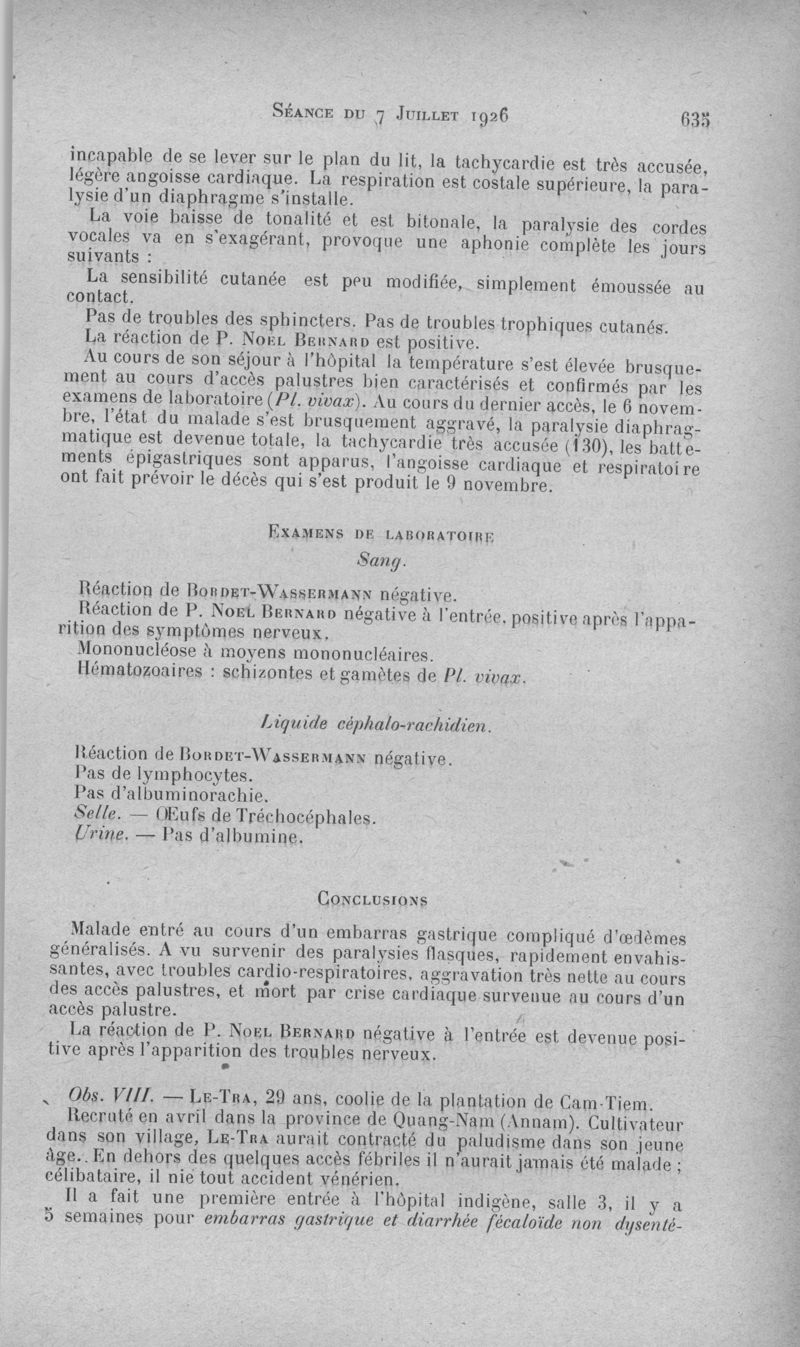 Séance du 7 Juillet 1926 635

incapable de se lever sur le plan du lit, la tachycardie est très accusée, légère angoisse cardiaque. La respiration est costale supérieure, la paralysie d'un diaphragme s'installe.

La voie baisse de tonalité et est bitonale, la paralysie des cordes vocales va en s'exagérant, provoque une aphonie complète les jours suivants :

La sensibilité cutanée est peu modifiée, simplement émoussée au contact.

Pas de troubles des sphincters. Pas de troubles trophiques cutanés.

La réaction de P. Noel Bernard est positive.

Au cours de son séjour à l'hôpital la température s'est élevée brusquement au cours d'accès palustres bien caractérisés et confirmés par les examens de laboratoire (Pl. vivax). Au cours du dernier accès, le 6 novembre, l'état du malade s'est brusquement aggravé, la paralysie diaphragmatique est devenue totale, la tachycardie très accusée (130), les battements épigastriques sont apparus, l'angoisse cardiaque et respiratoire ont fait prévoir le décès qui s'est produit le 9 novembre.

Examens de laboratoire

Sang.

Réaction de Bordet-Wassermann négative.

Réaction de P. Noel Bernard négative à l'entrée, positive après l'apparition des symptômes nerveux.

Mononucléose à moyens mononucléaires.

Hématozoaires : schizontes et gamètes de Pl. vivax.

Liquide céphalo-rachidien.

Réaction de Bordet-Wassermann négative.

Pas de lymphocytes.

Pas d'albuminorachie.

Selle. — Œufs de Tréchocéphales.

Urine. — Pas d'albumine.

Conclusions

Malade entré au cours d'un embarras gastrique compliqué d'œdèmes généralisés. A vu survenir des paralysies flasques, rapidement envahissantes, avec troubles cardio-respiratoires, aggravation très nette au cours des accès palustres, et mort par crise cardiaque survenue au cours d'un accès palustre.

La réaction de P. Noel Bernard négative à l'entrée est devenue positive après l'apparition des troubles nerveux.

Obs. VIII. — Le-Tra, 29 ans, coolie de la plantation de Cam-Tiem.

Recruté en avril dans la province de Quang-Nam (Annam). Cultivateur dans son village, Le-Tra aurait contracté du paludisme dans son jeune âge. En dehors des quelques accès fébriles il n'aurait jamais été malade ; célibataire, il nie tout accident vénérien.

Il a fait une première entrée à l'hôpital indigène, salle 3, il y a 5 semaines pour embarras gastrique et diarrhée fécaloïde non dysenté-